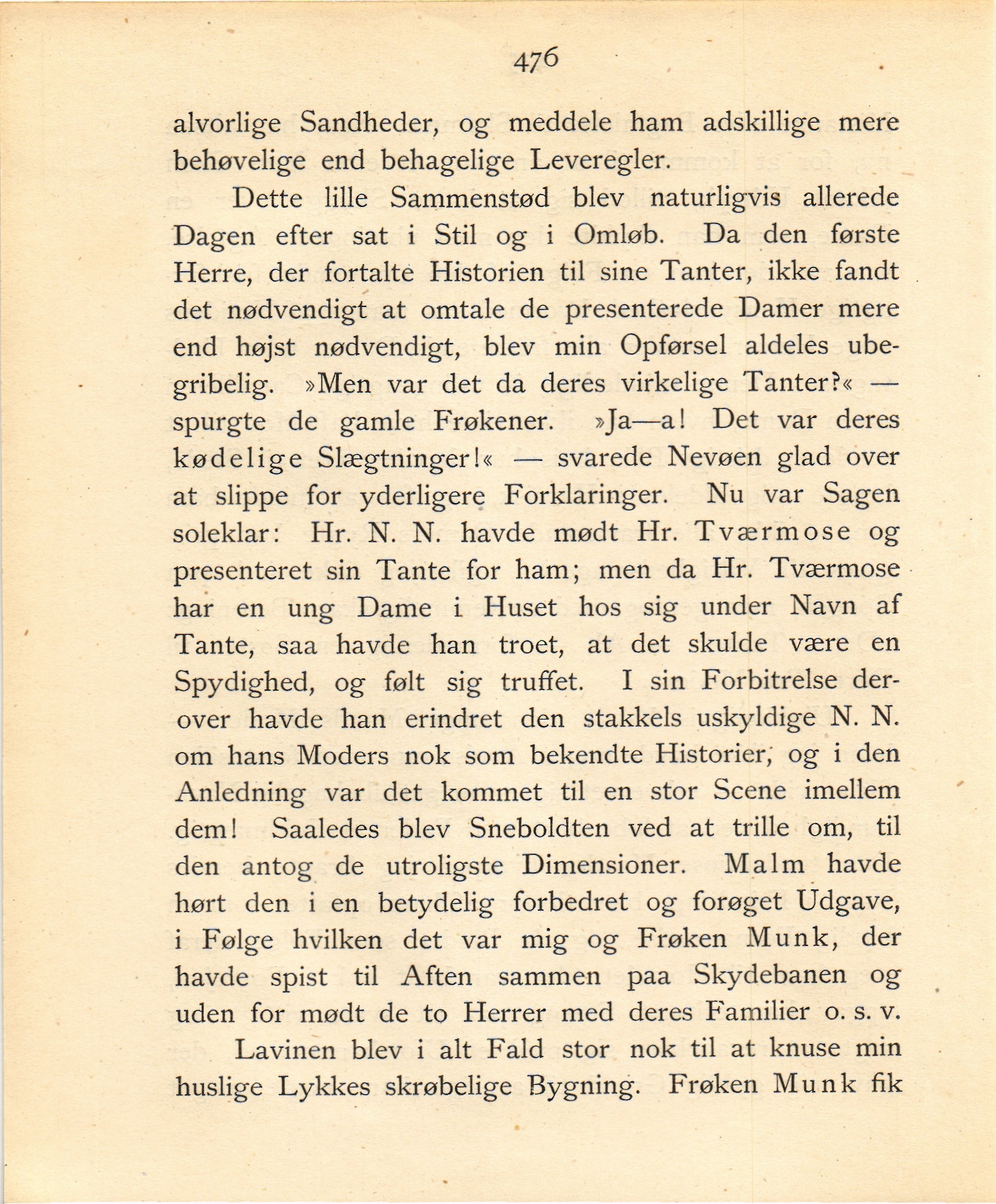 476

alvorlige Sandheder, og meddele ham adskillige mere behøvelige end behagelige Leveregler.

Dette lille Sammenstød blev naturligvis allerede Dagen efter sat i Stil og i Omløb. Da den første Herre, der fortalte Historien til sine Tanter, ikke fandt det nødvendigt at omtale de presenterede Damer mere end højst nødvendigt, blev min Opførsel aldeles ubegribelig. »Men var det da deres virkelige Tanter?« — spurgte de gamle Frøkener. »Ja—a! Det var deres kødelige Slægtninger!« — svarede Nevøen glad over at slippe for yderligere Forklaringer. Nu var Sagen soleklar: Hr. N. N. havde mødt Hr. Tværmose og presenteret sin Tante for ham; men da Hr. Tværmose har en ung Dame i Huset hos sig under Navn af Tante, saa havde han troet, at det skulde være en Spydighed, og følt sig truffet. I sin Forbitrelse derover havde han erindret den stakkels uskyldige N. N. om hans Moders nok som bekendte Historier, og i den Anledning var det kommet til en stor Scene imellem dem! Saaledes blev Sneboldten ved at trille om, til den antog de utroligste Dimensioner. Malm havde hørt den i en betydelig forbedret og forøget Udgave, i Følge hvilken det var mig og Frøken Munk, der havde spist til Aften sammen paa Skydebanen og uden for mødt de to Herrer med deres Familier o. s. v.

Lavinen blev i alt Fald stor nok til at knuse min huslige Lykkes skrøbelige Bygning. Frøken Munk fik